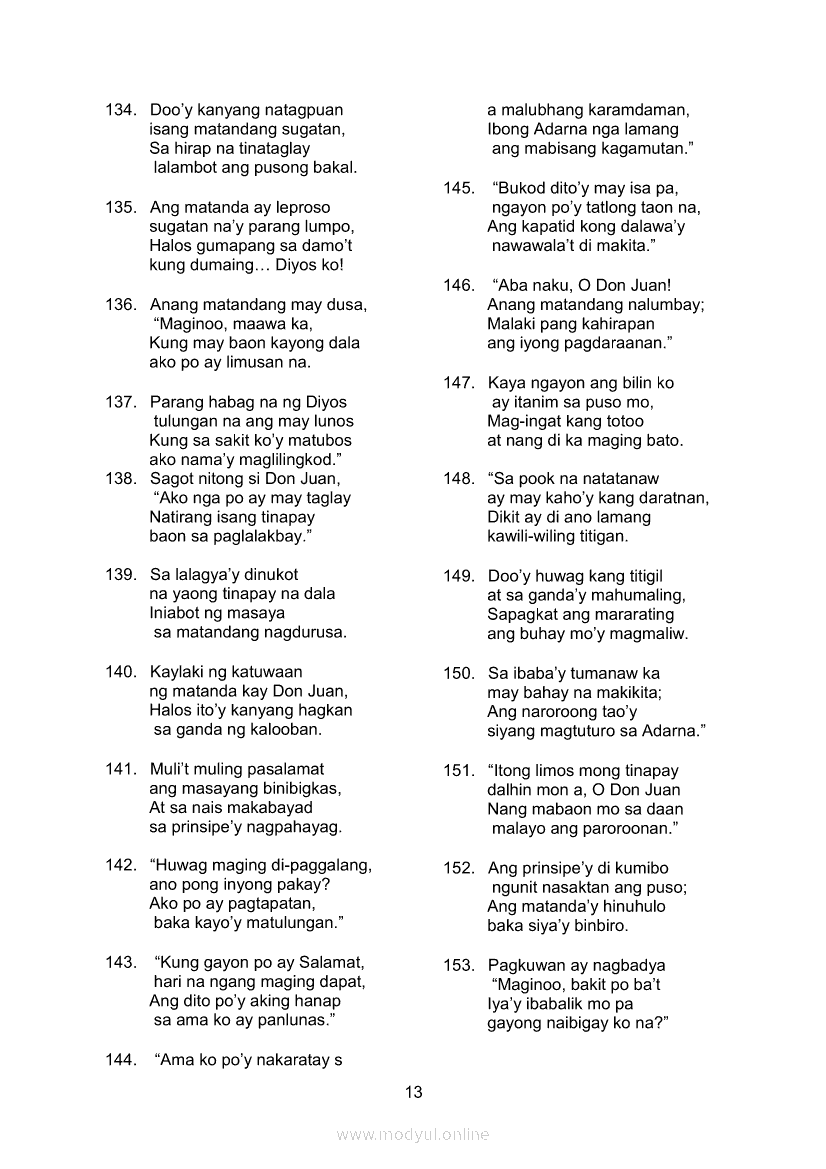 134. Doo'y kanyang natagpuan
isang matandang sugatan,
Sa hirap na tinataglay
lalambot ang pusong bakal.

135. Ang matanda ay leproso
sugatan na'y parang lumpo,
Halos gumapang sa damo't
kung dumaing… Diyos ko!

136. Anang matandang may dusa,
"Maginoo, maawa ka,
Kung may baon kayong dala
ako po ay limusan na.

137. Parang habag na ng Diyos
tulungan na ang may lunos
Kung sa sakit ko'y matubos
ako nama'y maglilingkod."

138. Sagot nitong si Don Juan,
"Ako nga po ay may taglay
Natirang isang tinapay
baon sa paglalakbay."

139. Sa lalagya'y dinukot
na yaong tinapay na dala
Iniabot ng masaya
sa matandang nagdurusa.

140. Kaylaki ng katuwaan
ng matanda kay Don Juan,
Halos ito'y kanyang hagkan
sa ganda ng kalooban.

141. Muli't muling pasalamat
ang masayang binibigkas,
At sa nais makabayad
sa prinsipe'y nagpahayag.

142. "Huwag maging di-paggalang,
ano pong inyong pakay?
Ako po ay pagtapatan,
baka kayo'y matulungan."

143. "Kung gayon po ay Salamat,
hari na ngang maging dapat,
Ang dito po'y aking hanap
sa ama ko ay panlunas."

144. "Ama ko po'y nakaratay s
a malubhang karamdaman,
Ibong Adarna nga lamang
ang mabisang kagamutan."

145. "Bukod dito'y may isa pa,
ngayon po'y tatlong taon na,
Ang kapatid kong dalawa'y
nawawala't di makita."

146. "Aba naku, O Don Juan!
Anang matandang nalumbay;
Malaki pang kahirapan
ang iyong pagdaraanan."

147. Kaya ngayon ang bilin ko
ay itanim sa puso mo,
Mag-ingat kang totoo
at nang di ka maging bato.

148. "Sa pook na natatanaw
ay may kaho'y kang daratnan,
Dikit ay di ano lamang
kawili-wiling titigan.

149. Doo'y huwag kang titigil
at sa ganda'y mahumaling,
Sapagkat ang mararating
ang buhay mo'y magmaliw.

150. Sa ibaba'y tumanaw ka
may bahay na makikita;
Ang naroroong tao'y
siyang magtuturo sa Adarna."

151. "Itong limos mong tinapay
dalhin mon a, O Don Juan
Nang mabaon mo sa daan
malayo ang paroroonan."

152. Ang prinsipe'y di kumibo
ngunit nasaktan ang puso;
Ang matanda'y hinuhulo
baka siya'y binbiro.

153. Pagkuwan ay nagbadya
"Maginoo, bakit po ba't
Iya'y ibabalik mo pa
gayong naibigay ko na?"

13

www.modyul.online